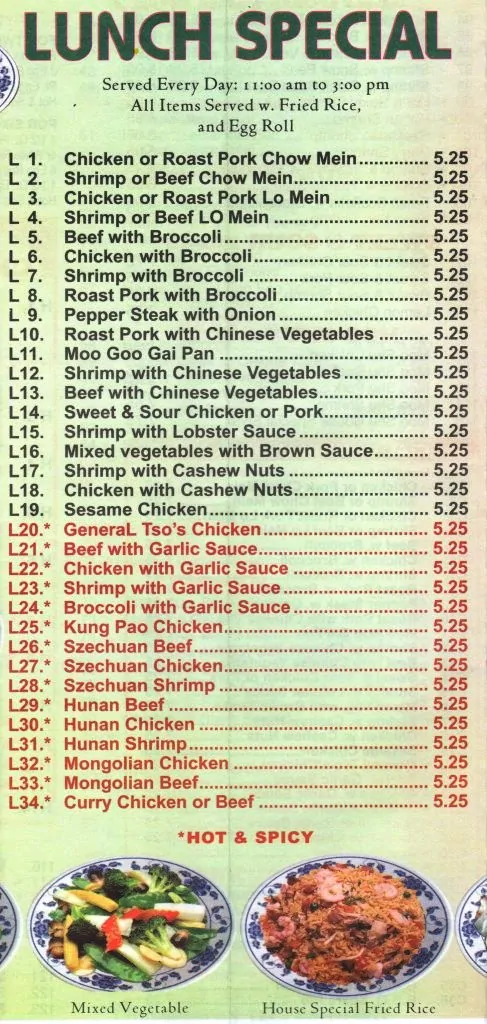 LUNCH SPECIAL

Served Every Day: 11:00 am to 3:00 pm
All Items Served w. Fried Rice,
and Egg Roll

L 1. Chicken or Roast Pork Chow Mein 5.25
L 2. Shrimp or Beef Chow Mein 5.25
L 3. Chicken or Roast Pork Lo Mein 5.25
L 4. Shrimp or Beef LO Mein 5.25
L 5. Beef with Broccoli 5.25
L 6. Chicken with Broccoli 5.25
L 7. Shrimp with Broccoli 5.25
L 8. Roast Pork with Broccoli 5.25
L 9. Pepper Steak with Onion 5.25
L10. Roast Pork with Chinese Vegetables 5.25
L11. Moo Goo Gai Pan 5.25
L12. Shrimp with Chinese Vegetables 5.25
L13. Beef with Chinese Vegetables 5.25
L14. Sweet & Sour Chicken or Pork 5.25
L15. Shrimp with Lobster Sauce 5.25
L16. Mixed vegetables with Brown Sauce 5.25
L17. Shrimp with Cashew Nuts 5.25
L18. Chicken with Cashew Nuts 5.25
L19. Sesame Chicken 5.25
L20.* GeneraL Tso's Chicken 5.25
L21.* Beef with Garlic Sauce 5.25
L22.* Chicken with Garlic Sauce 5.25
L23.* Shrimp with Garlic Sauce 5.25
L24.* Broccoli with Garlic Sauce 5.25
L25.* Kung Pao Chicken 5.25
L26.* Szechuan Beef 5.25
L27.* Szechuan Chicken 5.25
L28.* Szechuan Shrimp 5.25
L29.* Hunan Beef 5.25
L30.* Hunan Chicken 5.25
L31.* Hunan Shrimp 5.25
L32.* Mongolian Chicken 5.25
L33.* Mongolian Beef 5.25
L34.* Curry Chicken or Beef 5.25

*HOT & SPICY

Mixed Vegetable
House Special Fried Rice